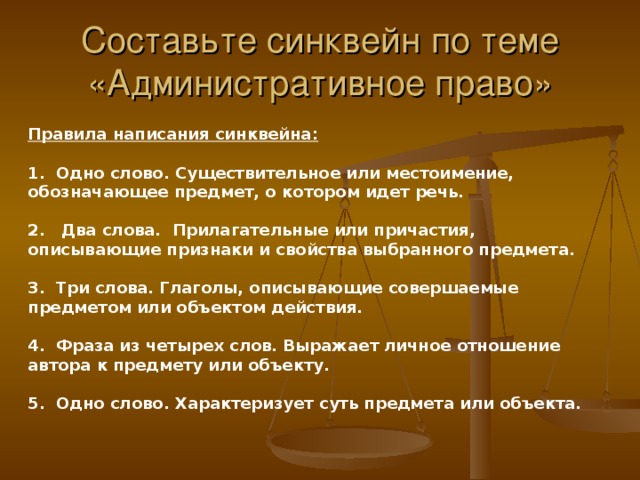 Составьте синквейн по теме «Административное право»

Правила написания синквейна:

1. Одно слово. Существительное или местоимение, обозначающее предмет, о котором идет речь.

2. Два слова. Прилагательные или причастия, описывающие признаки и свойства выбранного предмета.

3. Три слова. Глаголы, описывающие совершаемые предметом или объектом действия.

4. Фраза из четырех слов. Выражает личное отношение автора к предмету или объекту.

5. Одно слово. Характеризует суть предмета или объекта.